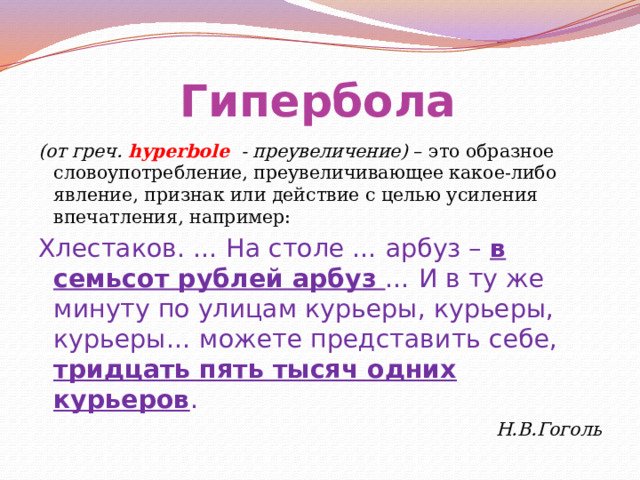 Гипербола

(от греч. hyperbole - преувеличение) – это образное словоупотребление, преувеличивающее какое-либо явление, признак или действие с целью усиления впечатления, например:

Хлестаков. ... На столе ... арбуз – в семьсот рублей арбуз ... И в ту же минуту по улицам курьеры, курьеры, курьеры... можете представить себе, тридцать пять тысяч одних курьеров.

Н.В.Гоголь